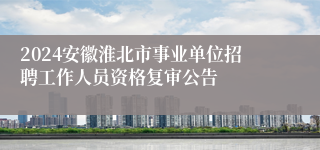 2024安徽淮北市事业单位招聘工作人员资格复审公告